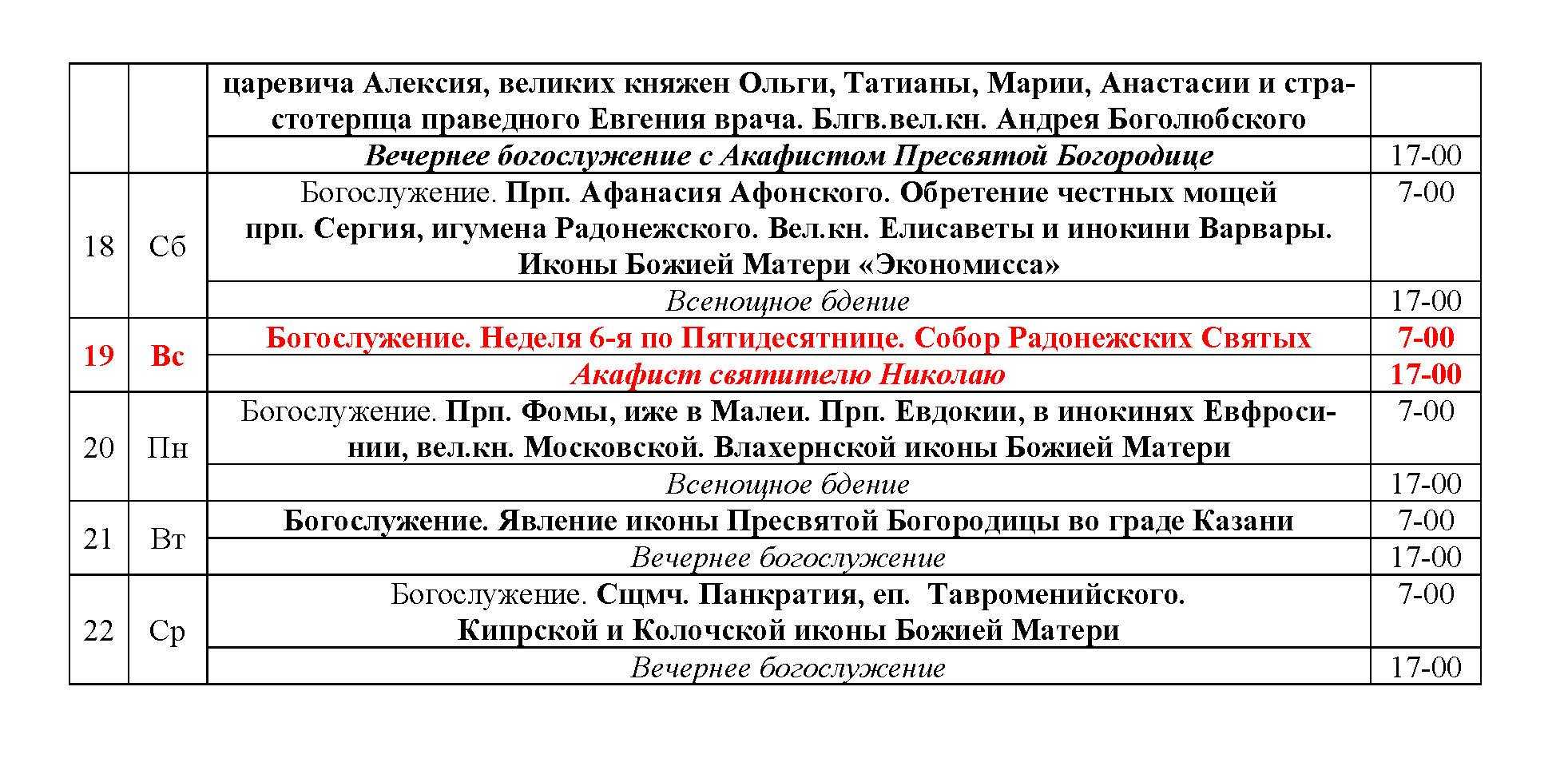 |  |  |  |  |
|---|---|---|---|
|  |  | царевича Алексия, великих княжен Ольги, Татианы, Марии, Анастасии и страстотерпца праведного Евгения врача. Блгв.вел.кн. Андрея Боголюбского |  |
|  |  | Вечернее богослужение с Акафистом Пресвятой Богородице | 17-00 |
| 18 | Сб | Богослужение. Прп. Афанасия Афонского. Обретение честных мощей прп. Сергия, игумена Радонежского. Вел.кн. Елисаветы и инокини Варвары. Иконы Божией Матери «Экономисса» | 7-00 |
|  |  | Всенощное бдение | 17-00 |
| 19 | Вс | Богослужение. Неделя 6-я по Пятидесятнице. Собор Радонежских Святых | 7-00 |
|  |  | Акафист святителю Николаю | 17-00 |
| 20 | Пн | Богослужение. Прп. Фомы, иже в Малеи. Прп. Евдокии, в инокинях Евфросинии, вел.кн. Московской. Влахернской иконы Божией Матери | 7-00 |
|  |  | Всенощное бдение | 17-00 |
| 21 | Вт | Богослужение. Явление иконы Пресвятой Богородицы во граде Казани | 7-00 |
|  |  | Вечернее богослужение | 17-00 |
| 22 | Ср | Богослужение. Сщмч. Панкратия, еп. Тавроменийского. Кипрской и Колочской иконы Божией Матери | 7-00 |
|  |  | Вечернее богослужение | 17-00 |